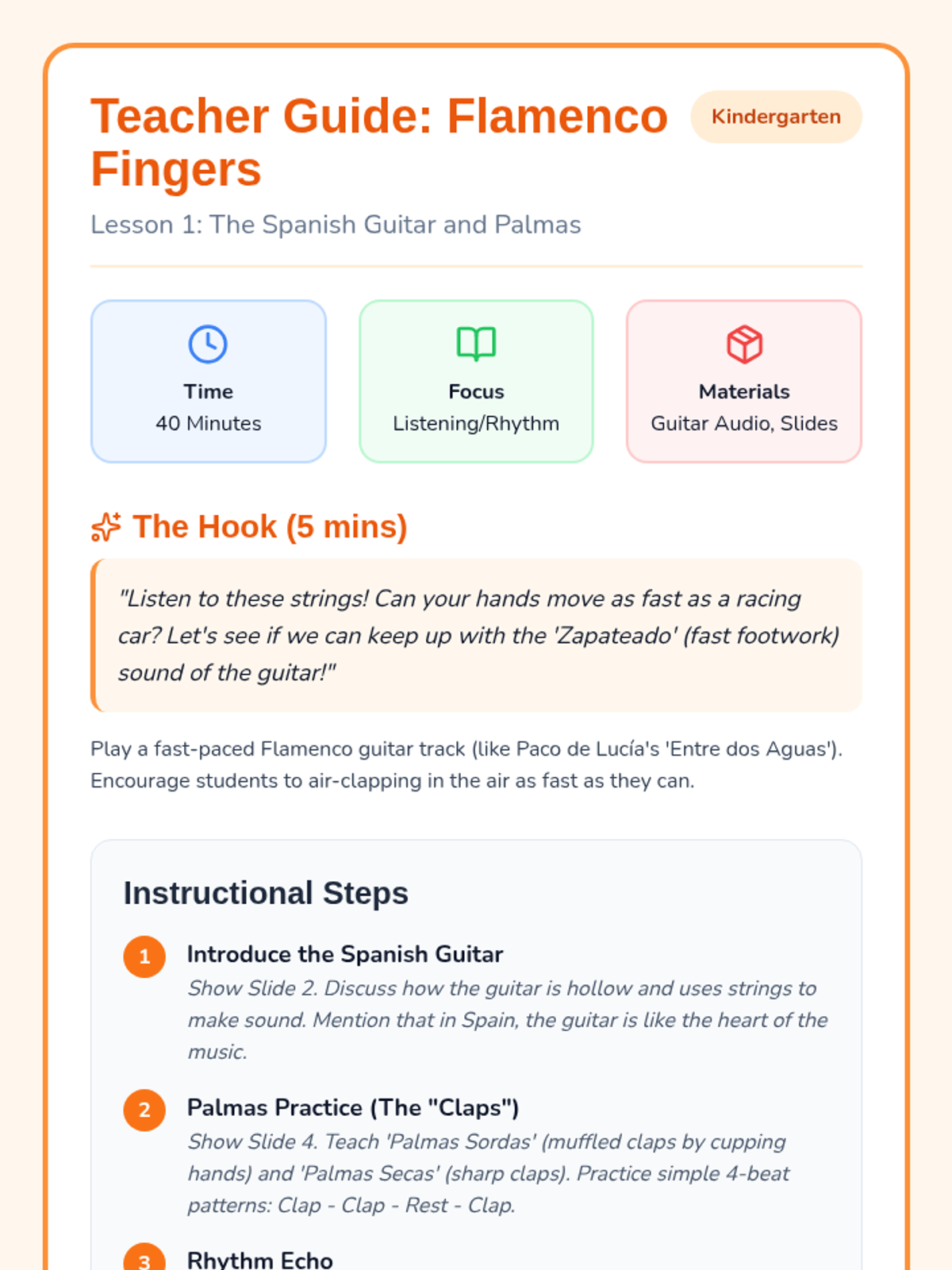 Teacher Guide: Flamenco Fingers

Kindergarten

Lesson 1: The Spanish Guitar and Palmas

Time
40 Minutes

Focus
Listening/Rhythm

Materials
Guitar Audio, Slides

The Hook (5 mins)

"Listen to these strings! Can your hands move as fast as a racing car? Let's see if we can keep up with the 'Zapateado' (fast footwork) sound of the guitar!"

Play a fast-paced Flamenco guitar track (like Paco de Lucía's 'Entre dos Aguas'). Encourage students to air-clapping in the air as fast as they can.

Instructional Steps

1 Introduce the Spanish Guitar
Show Slide 2. Discuss how the guitar is hollow and uses strings to make sound. Mention that in Spain, the guitar is like the heart of the music.

2 Palmas Practice (The "Claps")
Show Slide 4. Teach 'Palmas Sordas' (muffled claps by cupping hands) and 'Palmas Secas' (sharp claps). Practice simple 4-beat patterns: Clap - Clap - Rest - Clap.

3 Rhythm Echo